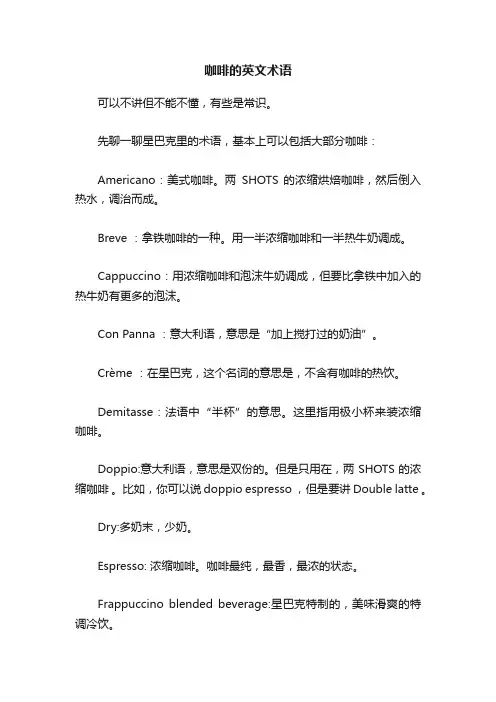 咖啡的英文术语

可以不讲但不能不懂，有些是常识。

先聊一聊星巴克里的术语，基本上可以包括大部分咖啡：

Americano：美式咖啡。两 SHOTS 的浓缩烘焙咖啡，然后倒入热水，调治而成。

Breve ：拿铁咖啡的一种。用一半浓缩咖啡和一半热牛奶调成。

Cappuccino：用浓缩咖啡和泡沫牛奶调成，但要比拿铁中加入的热牛奶有更多的泡沫。

Con Panna ：意大利语，意思是“加上搅打过的奶油”。

Crème ：在星巴克，这个名词的意思是，不含有咖啡的热饮。

Demitasse：法语中“半杯”的意思。这里指用极小杯来装浓缩咖啡。

Doppio:意大利语，意思是双份的。但是只用在，两 SHOTS 的浓缩咖啡。比如，你可以说 doppio espresso ，但是要讲 Double latte。

Dry:多奶末，少奶。

Espresso: 浓缩咖啡。咖啡最纯，最香，最浓的状态。

Frappuccino blended beverage:星巴克特制的，美味滑爽的特调冷饮。